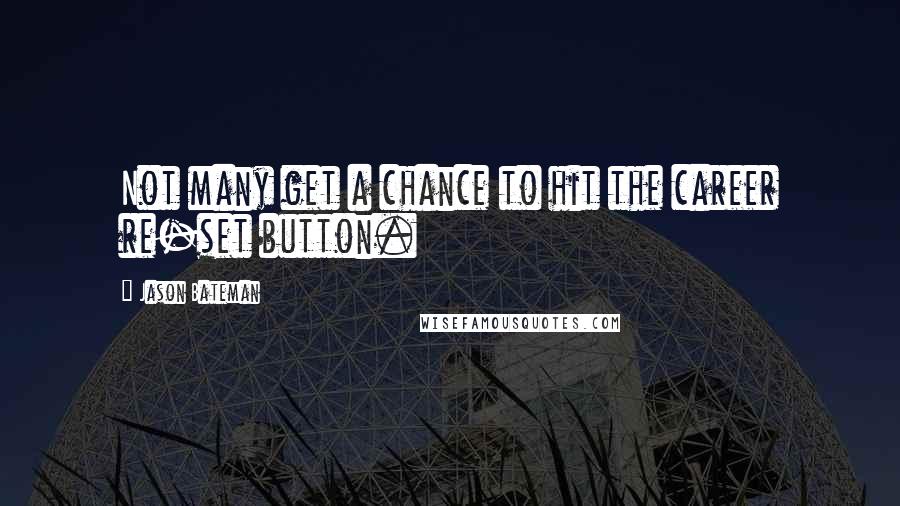 Not many get a chance to hit the career re-set button.

- Jason Bateman

WISEFAMOUSQUOTES.COM